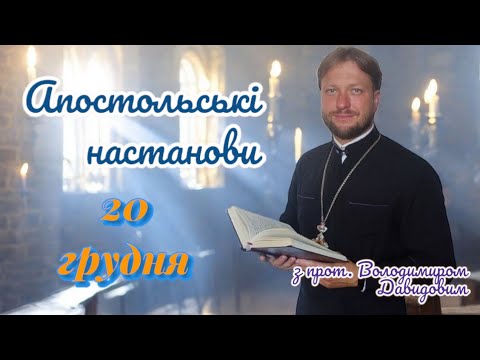 Апостольські настанови

20 грудня

з прот. Володимиром Давидовим